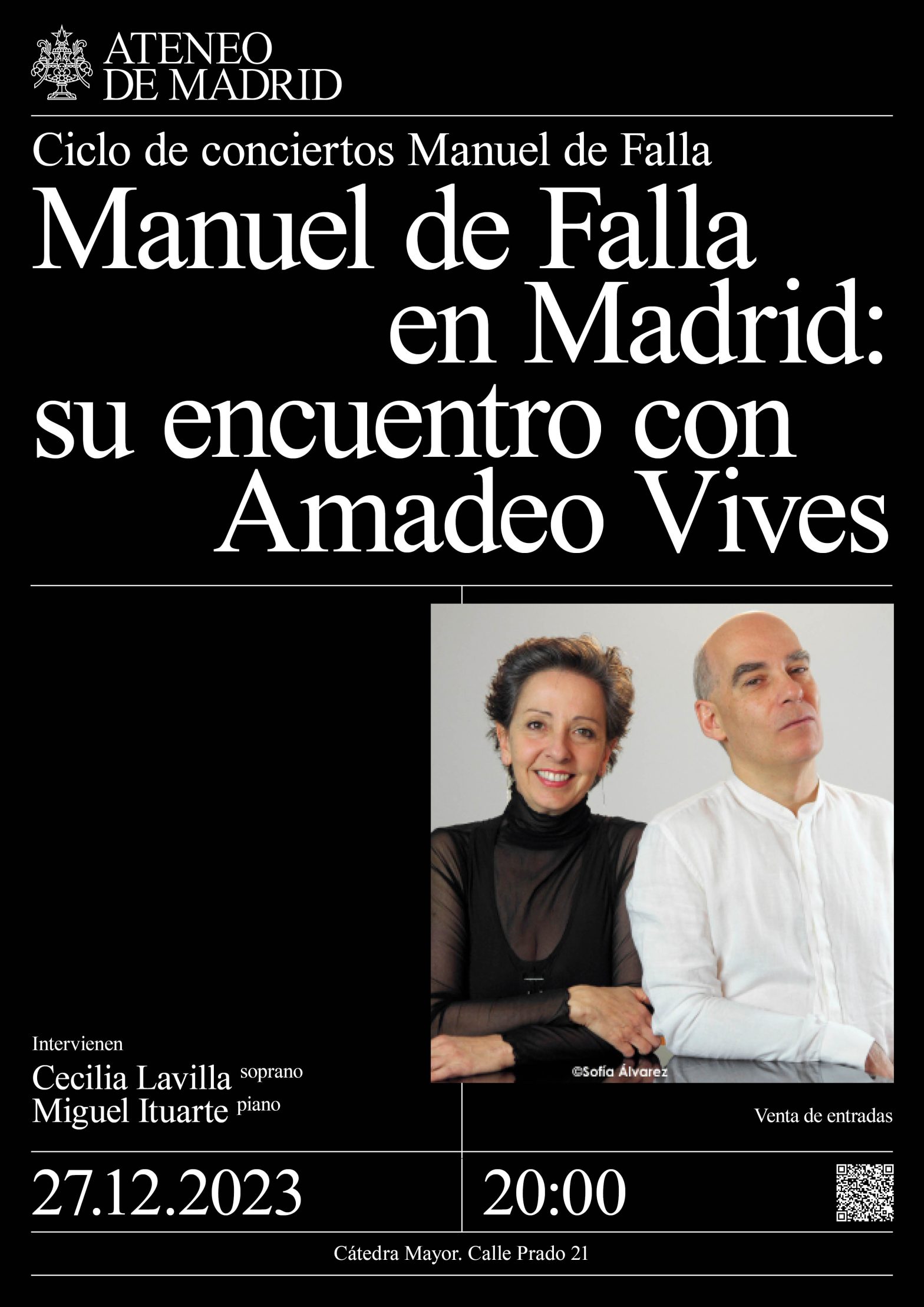 ATENEO
DE MADRID

Ciclo de conciertos Manuel de Falla

Manuel de Falla en Madrid: su encuentro con Amadeo Vives

©Sofía Álvarez

Intervienen
Cecilia Lavilla soprano
Miguel Ituarte piano

Venta de entradas

27.12.2023

20:00

Cátedra Mayor. Calle Prado 21